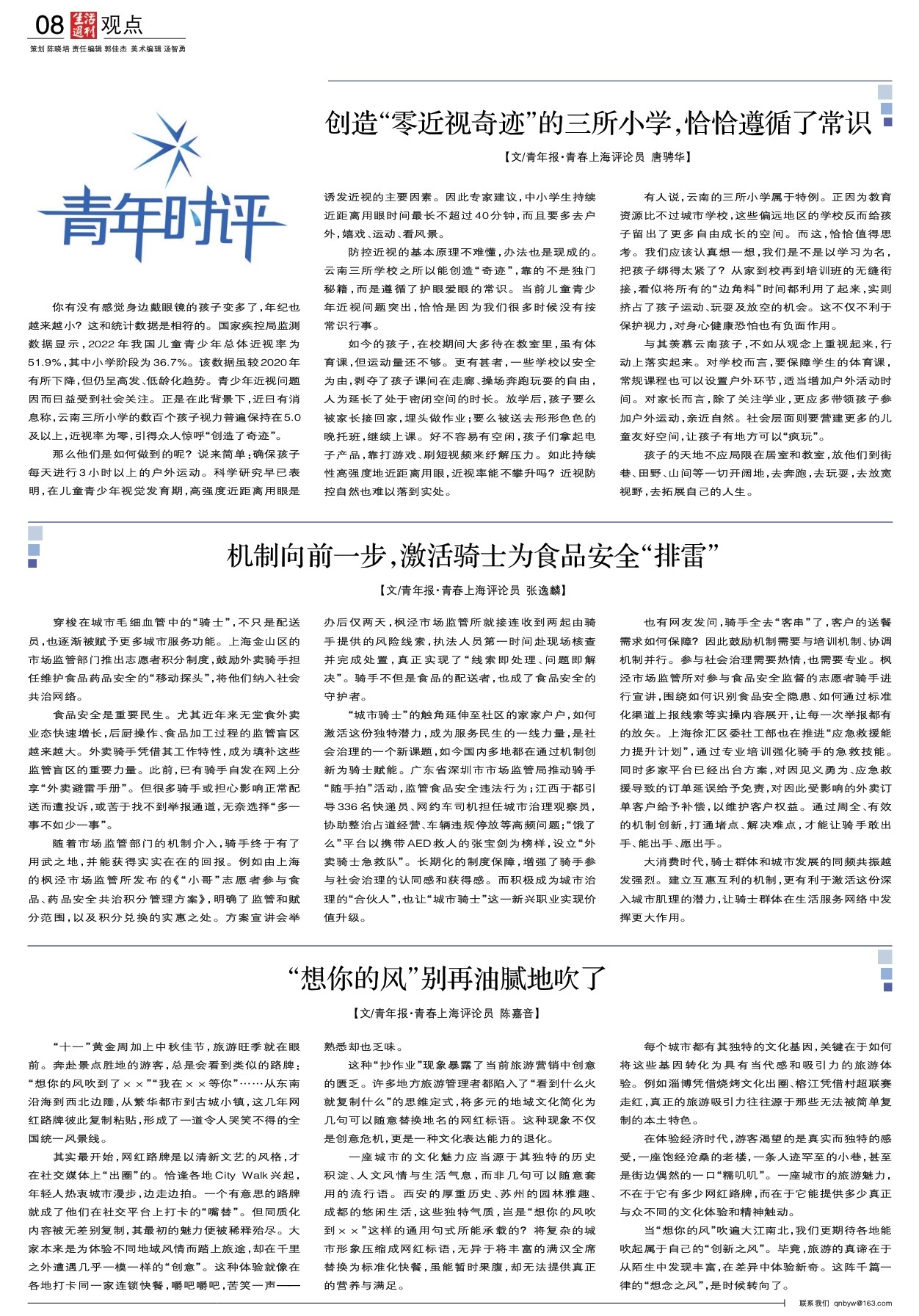 08 生活周刊 观点

策划 陈晓培 责任编辑 郭佳杰 美术编辑 汤智勇

青年时评

创造“零近视奇迹”的三所小学，恰恰遵循了常识

【文/青年报·青春上海评论员 唐骋华】

你有没有感觉身边戴眼镜的孩子变多了，年纪也越来越小？这和统计数据是相符的。国家疾控局监测数据显示，2022年我国儿童青少年总体近视率为51.9%，其中小学阶段为36.7%。该数据虽较2020年有所下降，但仍呈高发、低龄化趋势。青少年近视问题因而日益受到社会关注。正是在此背景下，近日有消息称，云南三所小学的数百个孩子视力普遍保持在5.0及以上，近视率为零，引得众人惊呼“创造了奇迹”。

那么他们是如何做到的呢？说来简单：确保孩子每天进行3小时以上的户外运动。科学研究早已表明，在儿童青少年视觉发育期，高强度近距离用眼是诱发近视的主要因素。因此专家建议，中小学生持续近距离用眼时间最长不超过40分钟，而且要多去户外，嬉戏、运动、看风景。

防控近视的基本原理不难懂，办法也是现成的。云南三所学校之所以能创造“奇迹”，靠的不是独门秘籍，而是遵循了护眼爱眼的常识。当前儿童青少年近视问题突出，恰恰是因为我们很多时候没有按常识行事。

如今的孩子，在校期间大多待在教室里，虽有体育课，但运动量还不够。更有甚者，一些学校以安全为由，剥夺了孩子课间在走廊、操场奔跑玩耍的自由，人为延长了处于密闭空间的时长。放学后，孩子要么被家长接回家，埋头做作业；要么被送去形形色色的晚托班，继续上课。好不容易有空闲，孩子们拿起电子产品，靠打游戏、刷短视频来纾解压力。如此持续性高强度地近距离用眼，近视率能不攀升吗？近视防控自然也难以落到实处。

有人说，云南的三所小学属于特例。正因为教育资源比不过城市学校，这些偏远地区的学校反而给孩子留出了更多自由成长的空间。而这，恰恰值得思考。我们应该认真想一想，我们是不是以学习为名，把孩子绑得太紧了？从家到校再到培训班的无缝衔接，看似将所有的“边角料”时间都利用了起来，实则挤占了孩子运动、玩耍及放空的机会。这不仅不利于保护视力，对身心健康恐怕也有负面作用。

与其羡慕云南孩子，不如从观念上重视起来，行动上落实起来。对学校而言，要保障学生的体育课，常规课程也可以设置户外环节，适当增加户外活动时间。对家长而言，除了关注学业，更应多带领孩子参加户外运动，亲近自然。社会层面则要营建更多的儿童友好空间，让孩子有地方可以“疯玩”。

孩子的天地不应局限在居室和教室，放他们到街巷、田野、山间等一切开阔地，去奔跑，去玩耍，去放宽视野，去拓展自己的人生。

机制向前一步，激活骑士为食品安全“排雷”

【文/青年报·青春上海评论员 张逸麟】

穿梭在城市毛细血管中的“骑士”，不只是配送员，也逐渐被赋予更多城市服务功能。上海金山区的市场监管部门推出志愿者积分制度，鼓励外卖骑手担任维护食品药品安全的“移动探头”，将他们纳入社会共治网络。

食品安全是重要民生。尤其近年来无堂食外卖业态快速增长，后厨操作、食品加工过程的监管盲区越来越大。外卖骑手凭借其工作特性，成为填补这些监管盲区的重要力量。此前，已有骑手自发在网上分享“外卖避雷手册”。但很多骑手或担心影响正常配送而遭投诉，或苦于找不到举报通道，无奈选择“多一事不如少一事”。

随着市场监管部门的机制介入，骑手终于有了用武之地，并能获得实实在在的回报。例如由上海的枫泾市场监管所发布的《“小哥”志愿者参与食品、药品安全共治积分管理方案》，明确了监管和赋分范围，以及积分兑换的实惠之处。方案宣讲会举办后仅两天，枫泾市场监管所就接连收到两起由骑手提供的风险线索，执法人员第一时间赴现场核查并完成处置，真正实现了“线索即处理、问题即解决”。骑手不但是食品的配送者，也成了食品安全的守护者。

“城市骑士”的触角延伸至社区的家家户户，如何激活这份独特潜力，成为服务民生的一线力量，是社会治理的一个新课题，如今国内多地都在通过机制创新为骑士赋能。广东省深圳市市场监管局推动骑手“随手拍”活动，监管食品安全违法行为；江西于都引导336名快递员、网约车司机担任城市治理观察员，协助整治占道经营、车辆违规停放等高频问题；“饿了么”平台以携带AED救人的张宝剑为榜样，设立“外卖骑士急救队”。长期化的制度保障，增强了骑手参与社会治理的认同感和获得感。而积极成为城市治理的“合伙人”，也让“城市骑士”这一新兴职业实现价值升级。

也有网友发问，骑手全去“客串”了，客户的送餐需求如何保障？因此鼓励机制需要与培训机制、协调机制并行。参与社会治理需要热情，也需要专业。枫泾市场监管所对参与食品安全监督的志愿者骑手进行宣讲，围绕如何识别食品安全隐患、如何通过标准化渠道上报线索等实操内容展开，让每一次举报都有的放矢。上海徐汇区委社工部也在推进“应急救援能力提升计划”，通过专业培训强化骑手的急救技能。同时多家平台已经出台方案，对因见义勇为、应急救援导致的订单延误给予免责，对因此受影响的外卖订单客户给予补偿，以维护客户权益。通过周全、有效的机制创新，打通堵点、解决难点，才能让骑手敢出手、能出手、愿出手。

大消费时代，骑士群体和城市发展的同频共振越发强烈。建立互惠互利的机制，更有利于激活这份深入城市肌理的潜力，让骑士群体在生活服务网络中发挥更大作用。

“想你的风”别再油腻地吹了

【文/青年报·青春上海评论员 陈嘉音】

“十一”黄金周加上中秋佳节，旅游旺季就在眼前。奔赴景点胜地的游客，总是会看到类似的路牌：“想你的风吹到了××”“我在××等你”……从东南沿海到西北边陲，从繁华都市到古城小镇，这几年网红路牌彼此复制粘贴，形成了一道令人哭笑不得的全国统一风景线。

其实最开始，网红路牌是以清新文艺的风格，才在社交媒体上“出圈”的。恰逢各地City Walk兴起，年轻人热衷城市漫步，边走边拍。一个有意思的路牌就成了他们在社交平台上打卡的“嘴替”。但同质化内容被无差别复制，其最初的魅力便被稀释殆尽。大家本来是为体验不同地域风情而踏上旅途，却在千里之外遭遇几乎一模一样的“创意”。这种体验就像在各地打卡同一家连锁快餐，嚼吧嚼吧，苦笑一声——熟悉却也乏味。

这种“抄作业”现象暴露了当前旅游营销中创意的匮乏。许多地方旅游管理者都陷入了“看到什么火就复制什么”的思维定式，将多元的地域文化简化为几句可以随意替换地名的网红标语。这种现象不仅是创意危机，更是一种文化表达能力的退化。

一座城市的文化魅力应当源于其独特的历史积淀、人文风情与生活气息，而非几句可以随意套用的流行语。西安的厚重历史、苏州的园林雅趣、成都的悠闲生活，这些独特气质，岂是“想你的风吹到××”这样的通用句式所能承载的？将复杂的城市形象压缩成网红标语，无异于将丰富的满汉全席替换为标准化快餐，虽能暂时果腹，却无法提供真正的营养与满足。

每个城市都有其独特的文化基因，关键在于如何将这些基因转化为具有当代感和吸引力的旅游体验。例如淄博凭借烧烤文化出圈、榕江凭借村超联赛走红，真正的旅游吸引力往往源于那些无法被简单复制的本土特色。

在体验经济时代，游客渴望的是真实而独特的感受，一座饱经沧桑的老楼，一条人迹罕至的小巷，甚至是街边偶然的一口“糯叽叽”。一座城市的旅游魅力，不在于它有多少网红路牌，而在于它能提供多少真正与众不同的文化体验和精神触动。

当“想你的风”吹遍大江南北，我们更期待各地能吹起属于自己的“创新之风”。毕竟，旅游的真谛在于从陌生中发现丰富，在差异中体验新奇。这阵千篇一律的“想念之风”，是时候转向了。

联系我们 qnbyw@163.com